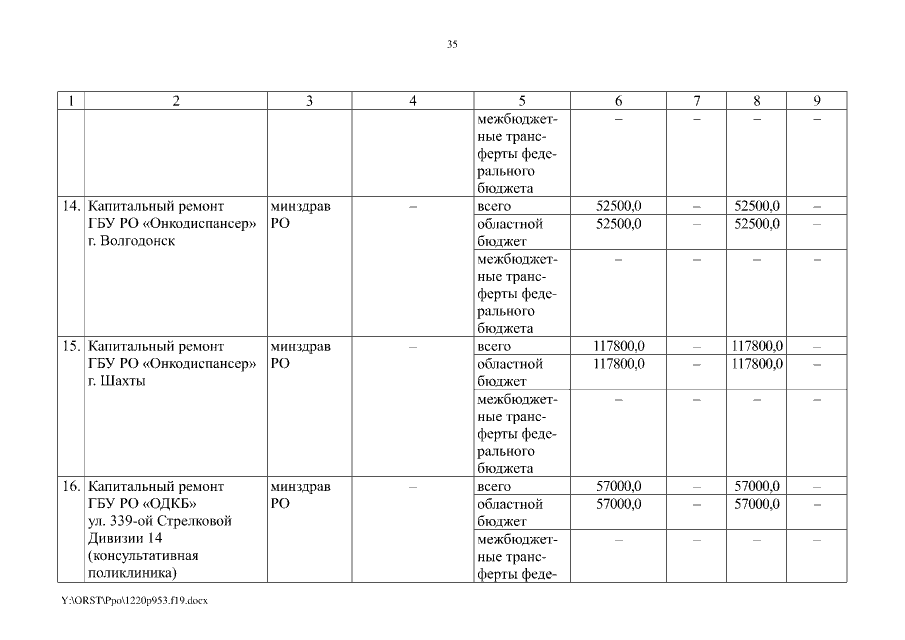 35

| 1 | 2 | 3 | 4 | 5 | 6 | 7 | 8 | 9 |
|---|---|---|---|---|---|---|---|---|
| | | | | межбюджетные трансферты федерального бюджета | – | – | – | – |
| 14. | Капитальный ремонт ГБУ РО «Онкодиспансер» г. Волгодонск | минздрав РО | – | всего | 52500,0 | – | 52500,0 | – |
| | | | | областной бюджет | 52500,0 | – | 52500,0 | – |
| | | | | межбюджетные трансферты федерального бюджета | – | – | – | – |
| 15. | Капитальный ремонт ГБУ РО «Онкодиспансер» г. Шахты | минздрав РО | – | всего | 117800,0 | – | 117800,0 | – |
| | | | | областной бюджет | 117800,0 | – | 117800,0 | – |
| | | | | межбюджетные трансферты федерального бюджета | – | – | – | – |
| 16. | Капитальный ремонт ГБУ РО «ОДКБ» ул. 339-ой Стрелковой Дивизии 14 (консультативная поликлиника) | минздрав РО | – | всего | 57000,0 | – | 57000,0 | – |
| | | | | областной бюджет | 57000,0 | – | 57000,0 | – |
| | | | | межбюджетные трансферты феде- | – | – | – | – |

Y:\ORST\Ppo\1220p953.f19.docx